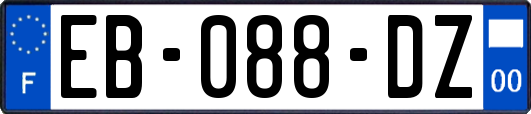 F
EB-088-DZ
00